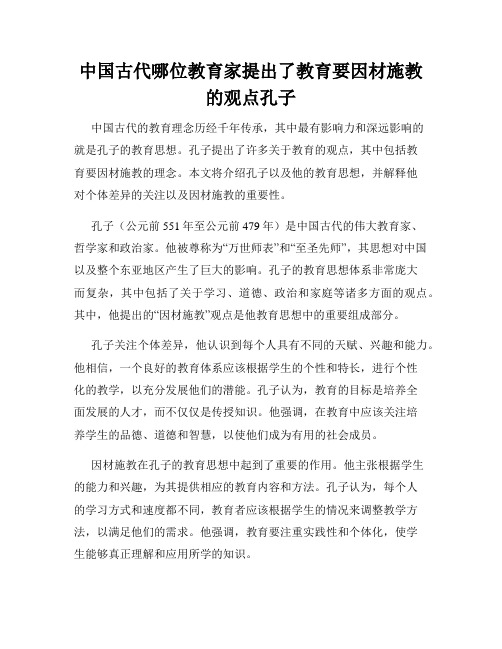 中国古代哪位教育家提出了教育要因材施教的观点孔子

中国古代的教育理念历经千年传承，其中最有影响力和深远影响的就是孔子的教育思想。孔子提出了许多关于教育的观点，其中包括教育要因材施教的理念。本文将介绍孔子以及他的教育思想，并解释他对个体差异的关注以及因材施教的重要性。

孔子（公元前551年至公元前479年）是中国古代的伟大教育家、哲学家和政治家。他被尊称为“万世师表”和“至圣先师”，其思想对中国以及整个东亚地区产生了巨大的影响。孔子的教育思想体系非常庞大而复杂，其中包括了关于学习、道德、政治和家庭等诸多方面的观点。其中，他提出的“因材施教”观点是他教育思想中的重要组成部分。

孔子关注个体差异，他认识到每个人具有不同的天赋、兴趣和能力。他相信，一个良好的教育体系应该根据学生的个性和特长，进行个性化的教学，以充分发展他们的潜能。孔子认为，教育的目标是培养全面发展的人才，而不仅仅是传授知识。他强调，在教育中应该关注培养学生的品德、道德和智慧，以使他们成为有用的社会成员。

因材施教在孔子的教育思想中起到了重要的作用。他主张根据学生的能力和兴趣，为其提供相应的教育内容和方法。孔子认为，每个人的学习方式和速度都不同，教育者应该根据学生的情况来调整教学方法，以满足他们的需求。他强调，教育要注重实践性和个体化，使学生能够真正理解和应用所学的知识。